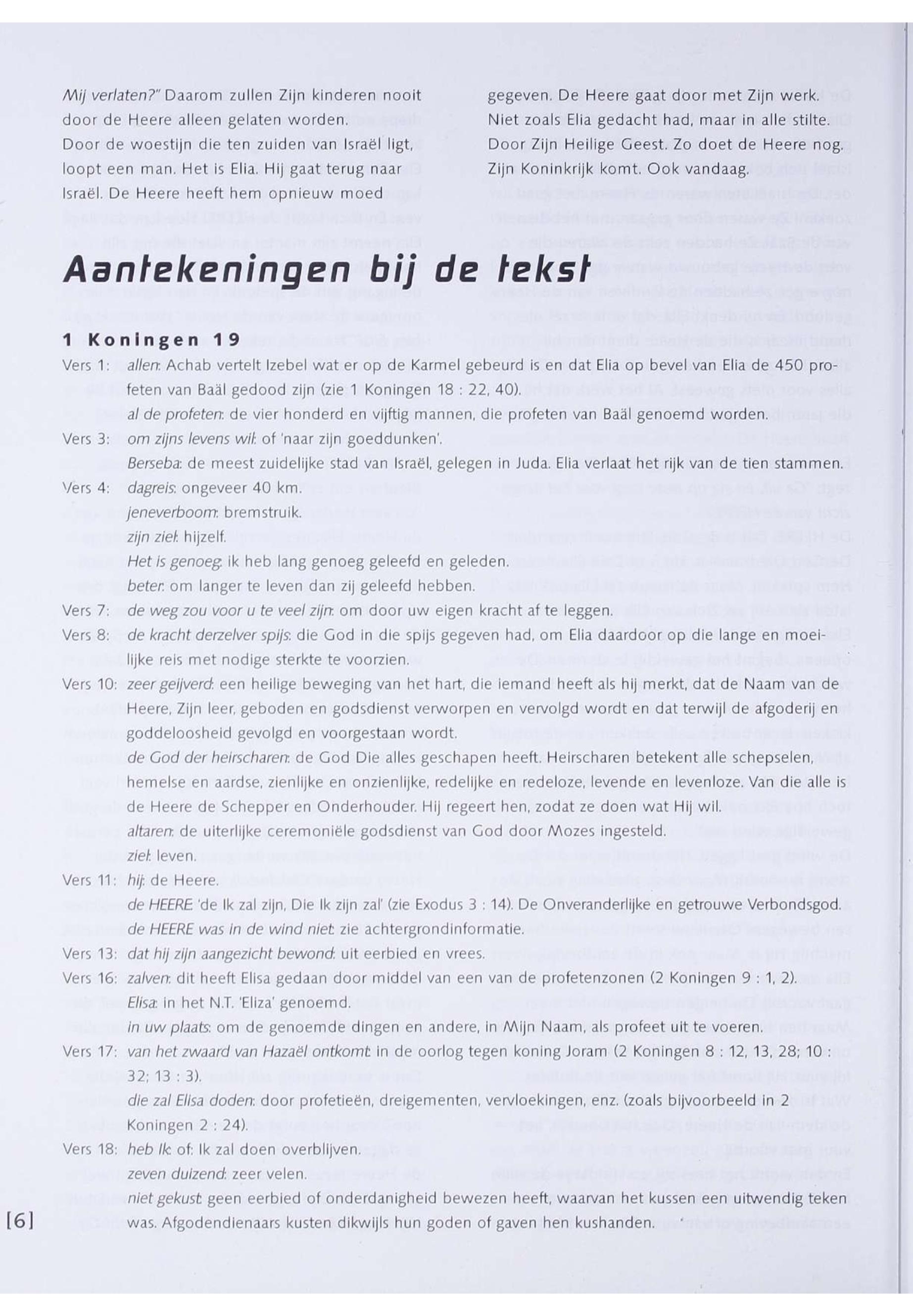 Mij verlaten?" Daarom zullen Zijn kinderen nooit door de Heere alleen gelaten worden.
Door de woestijn die ten zuiden van Israël ligt, loopt een man. Het is Elia. Hij gaat terug naar Israël. De Heere heeft hem opnieuw moed gegeven. De Heere gaat door met Zijn werk. Niet zoals Elia gedacht had, maar in alle stilte. Door Zijn Heilige Geest. Zo doet de Heere nog. Zijn Koninkrijk komt. Ook vandaag.

Aantekeningen bij de tekst

1 Koningen 19
Vers 1: allen: Achab vertelt Izebel wat er op de Karmel gebeurd is en dat Elia op bevel van Elia de 450 profeten van Baäl gedood zijn (zie 1 Koningen 18 : 22, 40).
al de profeten: de vier honderd en vijftig mannen, die profeten van Baäl genoemd worden.
Vers 3: om zijns levens wil: of 'naar zijn goeddunken'.
Berseba: de meest zuidelijke stad van Israël, gelegen in Juda. Elia verlaat het rijk van de tien stammen.
Vers 4: dagreis: ongeveer 40 km.
jeneverboom: bremstruik.
zijn ziel: hijzelf.
Het is genoeg: ik heb lang genoeg geleefd en geleden.
beter: om langer te leven dan zij geleefd hebben.
Vers 7: de weg zou voor u te veel zijn: om door uw eigen kracht af te leggen.
Vers 8: de kracht derzelver spijs: die God in die spijs gegeven had, om Elia daardoor op die lange en moeilijke reis met nodige sterkte te voorzien.
Vers 10: zeer geijverd: een heilige beweging van het hart, die iemand heeft als hij merkt, dat de Naam van de Heere, Zijn leer, geboden en godsdienst verworpen en vervolgd wordt en dat terwijl de afgoderij en goddeloosheid gevolgd en voorgestaan wordt.
de God der heirscharen: de God Die alles geschapen heeft. Heirscharen betekent alle schepselen, hemelse en aardse, zienlijke en onzienlijke, redelijke en redeloze, levende en levenloze. Van die alle is de Heere de Schepper en Onderhouder. Hij regeert hen, zodat ze doen wat Hij wil.
altaren: de uiterlijke ceremoniële godsdienst van God door Mozes ingesteld.
ziel: leven.
Vers 11: hij: de Heere.
de HEERE: 'de Ik zal zijn, Die Ik zijn zal' (zie Exodus 3 : 14). De Onveranderlijke en getrouwe Verbondsgod.
de HEERE was in de wind niet: zie achtergrondinformatie.
Vers 13: dat hij zijn aangezicht bewond: uit eerbied en vrees.
Vers 16: zalven: dit heeft Elisa gedaan door middel van een van de profetenzonen (2 Koningen 9 : 1, 2).
Elisa: in het N.T. 'Eliza' genoemd.
in uw plaats: om de genoemde dingen en andere, in Mijn Naam, als profeet uit te voeren.
Vers 17: van het zwaard van Hazaël ontkomt: in de oorlog tegen koning Joram (2 Koningen 8 : 12, 13, 28; 10 : 32; 13 : 3).
die zal Elisa doden: door profetieën, dreigementen, vervloekingen, enz. (zoals bijvoorbeeld in 2 Koningen 2 : 24).
Vers 18: heb Ik: of: Ik zal doen overblijven.
zeven duizend: zeer velen.
niet gekust: geen eerbied of onderdanigheid bewezen heeft, waarvan het kussen een uitwendig teken was. Afgodendienaars kusten dikwijls hun goden of gaven hen kushanden.

[6]